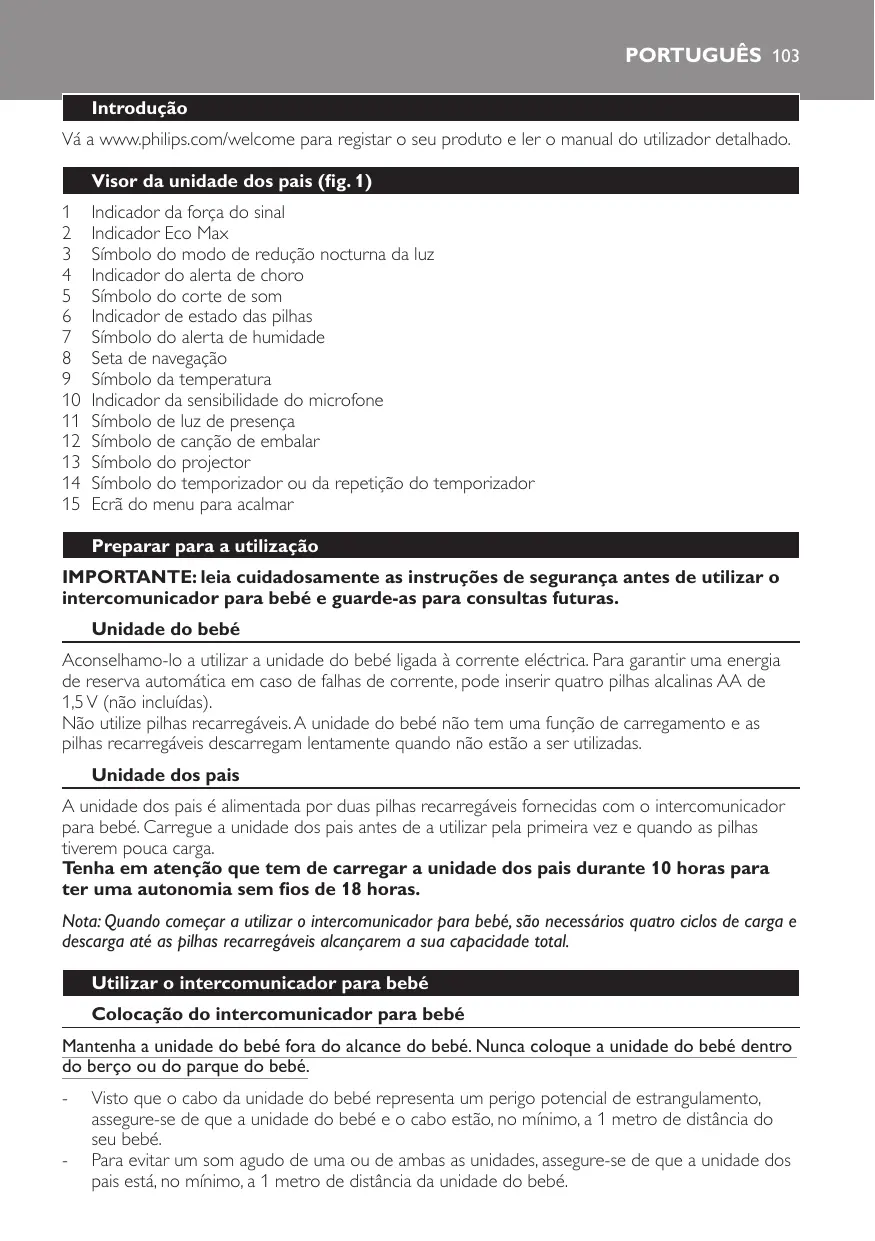 PORTUGUÊS 103

Introdução

Vá a www.philips.com/welcome para registar o seu produto e ler o manual do utilizador detalhado.

Visor da unidade dos pais (fig. 1)

1 Indicador da força do sinal
2 Indicador Eco Max
3 Símbolo do modo de redução nocturna da luz
4 Indicador do alerta de choro
5 Símbolo do corte de som
6 Indicador de estado das pilhas
7 Símbolo do alerta de humidade
8 Seta de navegação
9 Símbolo da temperatura
10 Indicador da sensibilidade do microfone
11 Símbolo de luz de presença
12 Símbolo de canção de embalar
13 Símbolo do projector
14 Símbolo do temporizador ou da repetição do temporizador
15 Ecrã do menu para acalmar

Preparar para a utilização

IMPORTANTE: leia cuidadosamente as instruções de segurança antes de utilizar o intercomunicador para bebé e guarde-as para consultas futuras.

Unidade do bebé

Aconselhamo-lo a utilizar a unidade do bebé ligada à corrente eléctrica. Para garantir uma energia de reserva automática em caso de falhas de corrente, pode inserir quatro pilhas alcalinas AA de 1,5 V (não incluídas).
Não utilize pilhas recarregáveis. A unidade do bebé não tem uma função de carregamento e as pilhas recarregáveis descarregam lentamente quando não estão a ser utilizadas.

Unidade dos pais

A unidade dos pais é alimentada por duas pilhas recarregáveis fornecidas com o intercomunicador para bebé. Carregue a unidade dos pais antes de a utilizar pela primeira vez e quando as pilhas tiverem pouca carga.
Tenha em atenção que tem de carregar a unidade dos pais durante 10 horas para ter uma autonomia sem fios de 18 horas.

Nota: Quando começar a utilizar o intercomunicador para bebé, são necessários quatro ciclos de carga e descarga até as pilhas recarregáveis alcançarem a sua capacidade total.

Utilizar o intercomunicador para bebé

Colocação do intercomunicador para bebé

Mantenha a unidade do bebé fora do alcance do bebé. Nunca coloque a unidade do bebé dentro do berço ou do parque do bebé.

- Visto que o cabo da unidade do bebé representa um perigo potencial de estrangulamento, assegure-se de que a unidade do bebé e o cabo estão, no mínimo, a 1 metro de distância do seu bebé.
- Para evitar um som agudo de uma ou de ambas as unidades, assegure-se de que a unidade dos pais está, no mínimo, a 1 metro de distância da unidade do bebé.